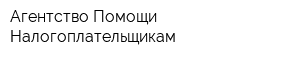 Агентство Помощи Налогоплательщикам